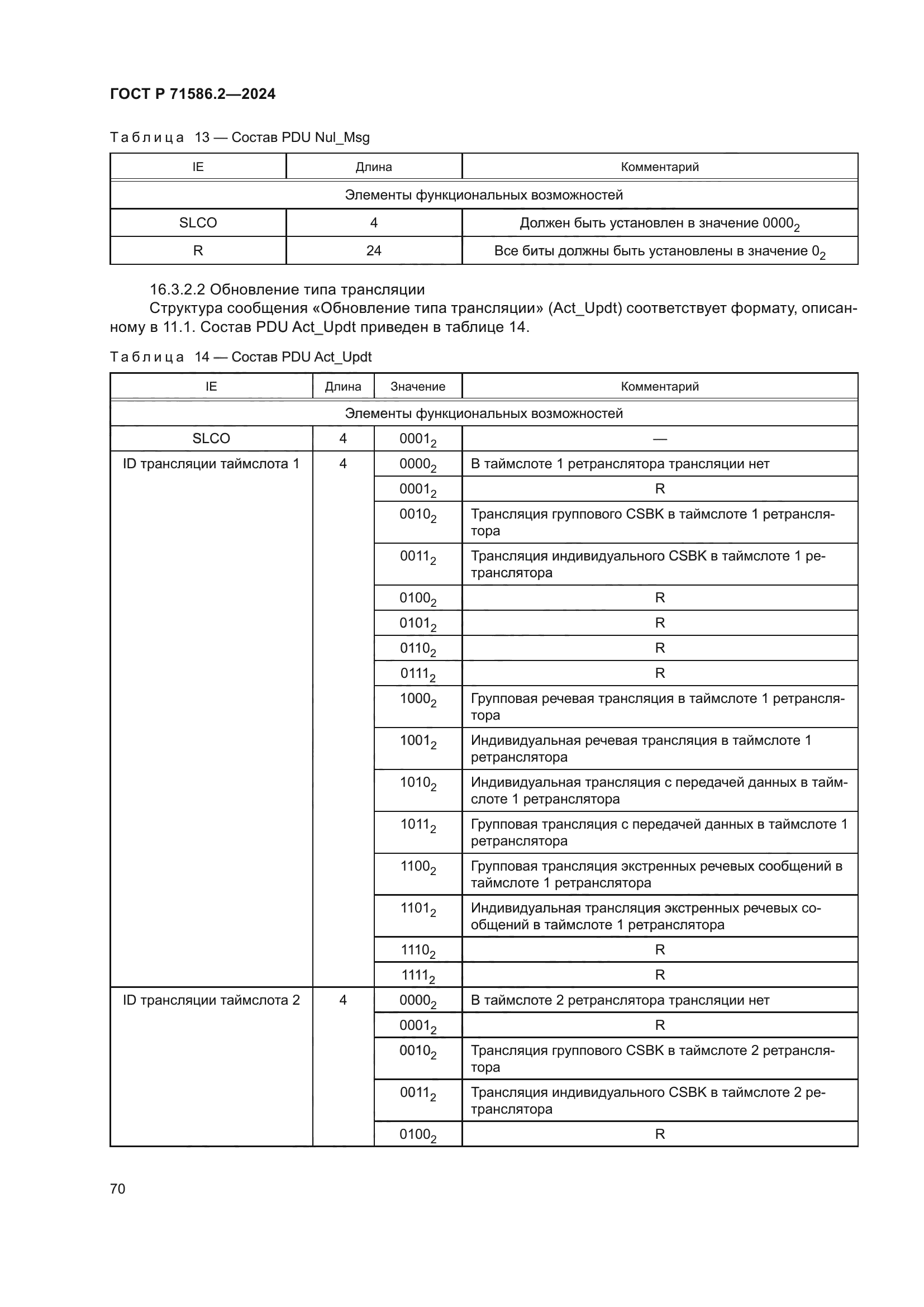 ГОСТ Р 71586.2—2024

Таблица 13 — Состав PDU Nul_Msg

| IE | Длина | Комментарий |
|---|---|---|
| Элементы функциональных возможностей | | |
| SLCO | 4 | Должен быть установлен в значение $0000_2$ |
| R | 24 | Все биты должны быть установлены в значение $0_2$ |

16.3.2.2 Обновление типа трансляции

Структура сообщения «Обновление типа трансляции» (Act_Updt) соответствует формату, описанному в 11.1. Состав PDU Act_Updt приведен в таблице 14.

Таблица 14 — Состав PDU Act_Updt

| IE | Длина | Значение | Комментарий |
|---|---|---|---|
| Элементы функциональных возможностей | | | |
| SLCO | 4 | $0001_2$ | — |
| ID трансляции таймслота 1 | 4 | $0000_2$ | В таймслоте 1 ретранслятора трансляции нет |
| | | $0001_2$ | R |
| | | $0010_2$ | Трансляция группового CSBK в таймслоте 1 ретранслятора |
| | | $0011_2$ | Трансляция индивидуального CSBK в таймслоте 1 ретранслятора |
| | | $0100_2$ | R |
| | | $0101_2$ | R |
| | | $0110_2$ | R |
| | | $0111_2$ | R |
| | | $1000_2$ | Групповая речевая трансляция в таймслоте 1 ретранслятора |
| | | $1001_2$ | Индивидуальная речевая трансляция в таймслоте 1 ретранслятора |
| | | $1010_2$ | Индивидуальная трансляция с передачей данных в таймслоте 1 ретранслятора |
| | | $1011_2$ | Групповая трансляция с передачей данных в таймслоте 1 ретранслятора |
| | | $1100_2$ | Групповая трансляция экстренных речевых сообщений в таймслоте 1 ретранслятора |
| | | $1101_2$ | Индивидуальная трансляция экстренных речевых сообщений в таймслоте 1 ретранслятора |
| | | $1110_2$ | R |
| | | $1111_2$ | R |
| ID трансляции таймслота 2 | 4 | $0000_2$ | В таймслоте 2 ретранслятора трансляции нет |
| | | $0001_2$ | R |
| | | $0010_2$ | Трансляция группового CSBK в таймслоте 2 ретранслятора |
| | | $0011_2$ | Трансляция индивидуального CSBK в таймслоте 2 ретранслятора |
| | | $0100_2$ | R |

70